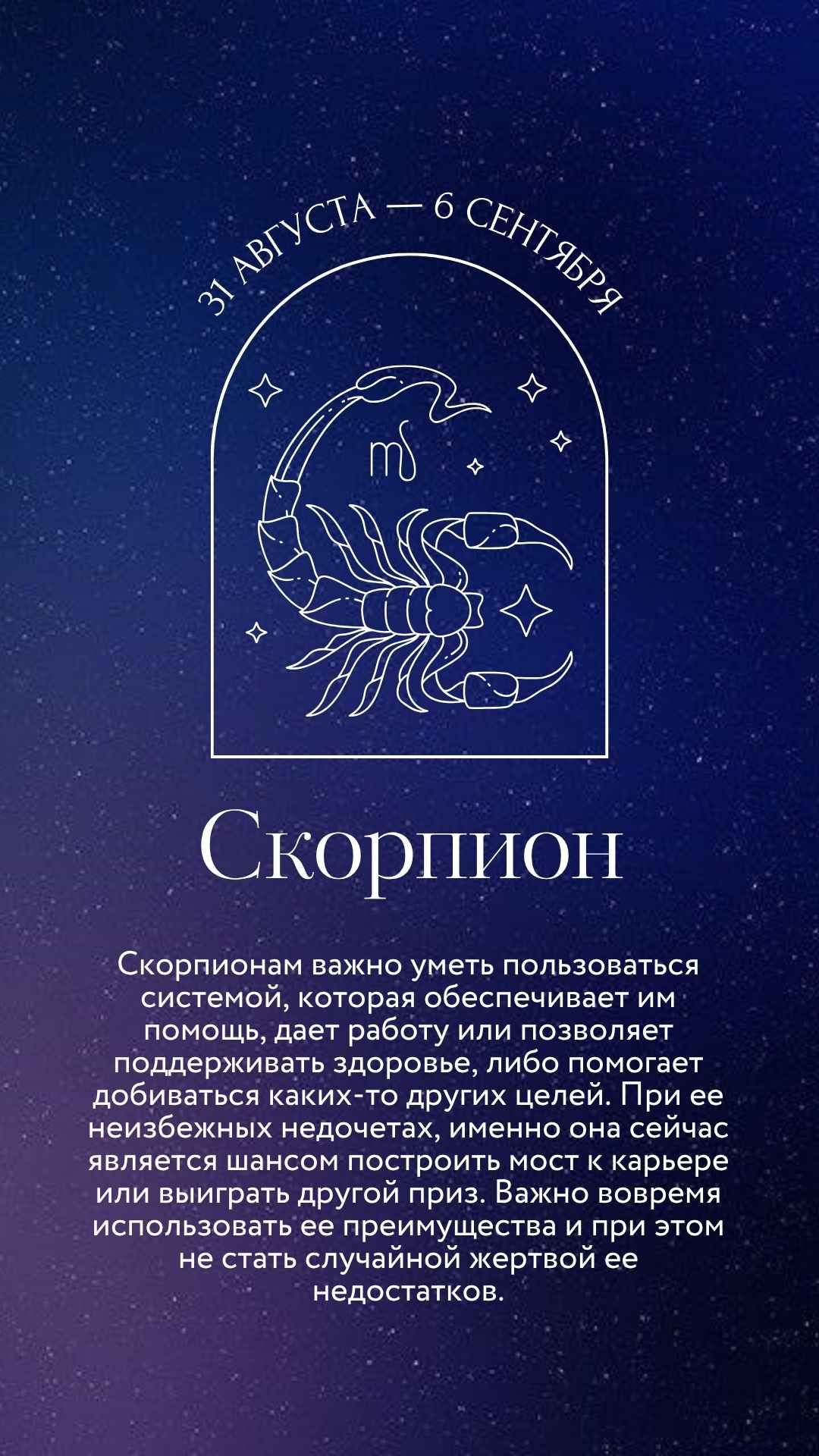 31 АВГУСТА — 6 СЕНТЯБРЯ

Скорпион

Скорпионам важно уметь пользоваться системой, которая обеспечивает им помощь, дает работу или позволяет поддерживать здоровье, либо помогает добиваться каких-то других целей. При ее неизбежных недочетах, именно она сейчас является шансом построить мост к карьере или выиграть другой приз. Важно вовремя использовать ее преимущества и при этом не стать случайной жертвой ее недостатков.